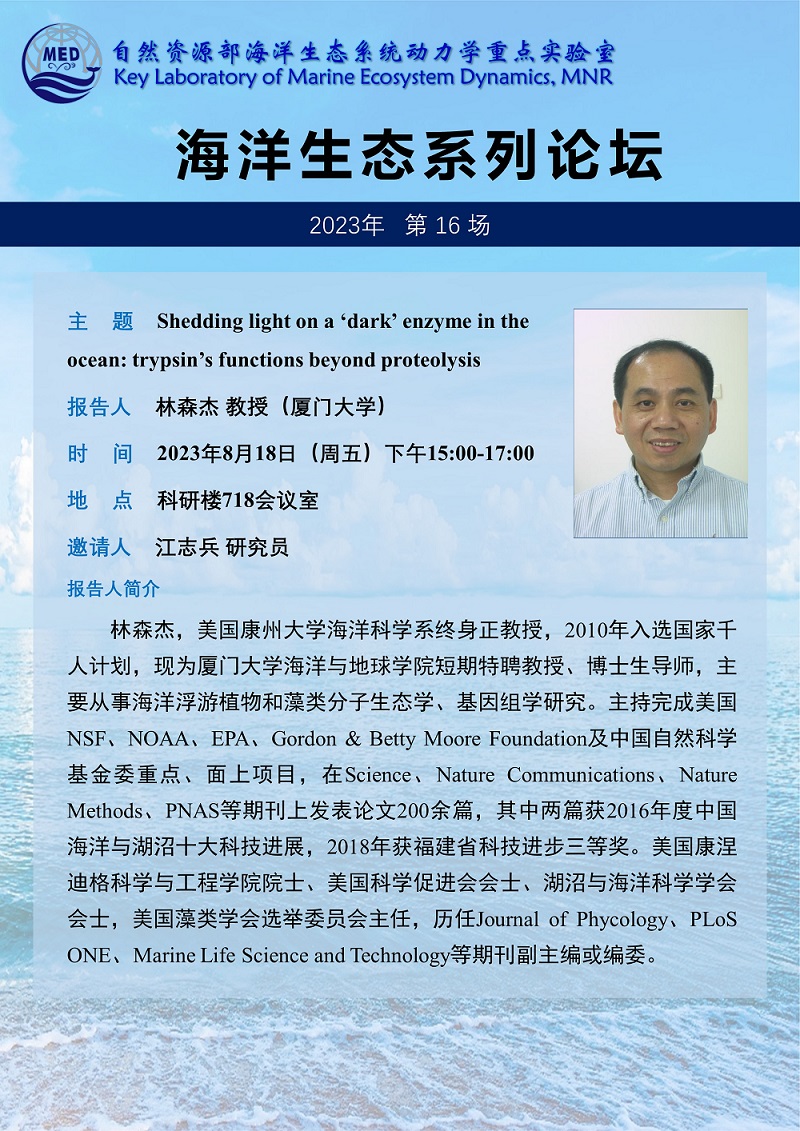 MED
自然资源部海洋生态系统动力学重点实验室
Key Laboratory of Marine Ecosystem Dynamics, MNR

海洋生态系列论坛

2023年 第 16 场

主 题 Shedding light on a ‘dark’ enzyme in the ocean: trypsin’s functions beyond proteolysis

报告人 林森杰 教授（厦门大学）

时 间 2023年8月18日（周五）下午15:00-17:00

地 点 科研楼718会议室

邀请人 江志兵 研究员

报告人简介

林森杰，美国康州大学海洋科学系终身正教授，2010年入选国家千人计划，现为厦门大学海洋与地球学院短期特聘教授、博士生导师，主要从事海洋浮游植物和藻类分子生态学、基因组学研究。主持完成美国NSF、NOAA、EPA、Gordon & Betty Moore Foundation及中国自然科学基金委重点、面上项目，在Science、Nature Communications、Nature Methods、PNAS等期刊上发表论文200余篇，其中两篇获2016年度中国海洋与湖沼十大科技进展，2018年获福建省科技进步三等奖。美国康涅迪格科学与工程学院院士、美国科学促进会会士、湖沼与海洋科学学会会士，美国藻类学会选举委员会主任，历任Journal of Phycology、PLoS ONE、Marine Life Science and Technology等期刊副主编或编委。